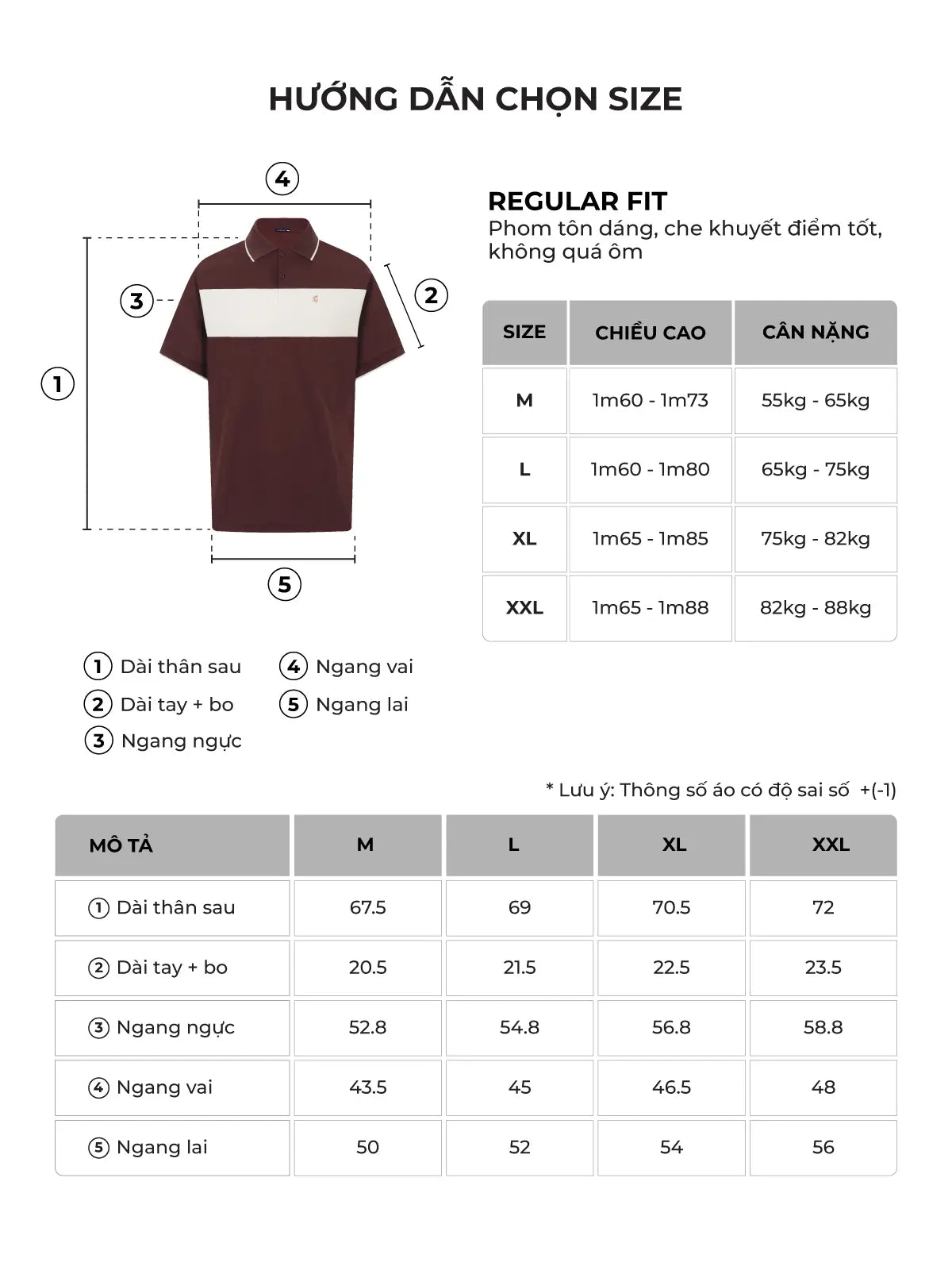 HƯỚNG DẪN CHỌN SIZE

4

3

2

1

5

REGULAR FIT
Phom tôn dáng, che khuyết điểm tốt, không quá ôm

| SIZE | CHIỀU CAO | CÂN NẶNG |
|---|---|---|
| M | 1m60 - 1m73 | 55kg - 65kg |
| L | 1m60 - 1m80 | 65kg - 75kg |
| XL | 1m65 - 1m85 | 75kg - 82kg |
| XXL | 1m65 - 1m88 | 82kg - 88kg |

1 Dài thân sau
2 Dài tay + bo
3 Ngang ngực
4 Ngang vai
5 Ngang lai

* Lưu ý: Thông số áo có độ sai số +(-1)

| MÔ TẢ | M | L | XL | XXL |
|---|---|---|---|---|
| 1 Dài thân sau | 67.5 | 69 | 70.5 | 72 |
| 2 Dài tay + bo | 20.5 | 21.5 | 22.5 | 23.5 |
| 3 Ngang ngực | 52.8 | 54.8 | 56.8 | 58.8 |
| 4 Ngang vai | 43.5 | 45 | 46.5 | 48 |
| 5 Ngang lai | 50 | 52 | 54 | 56 |